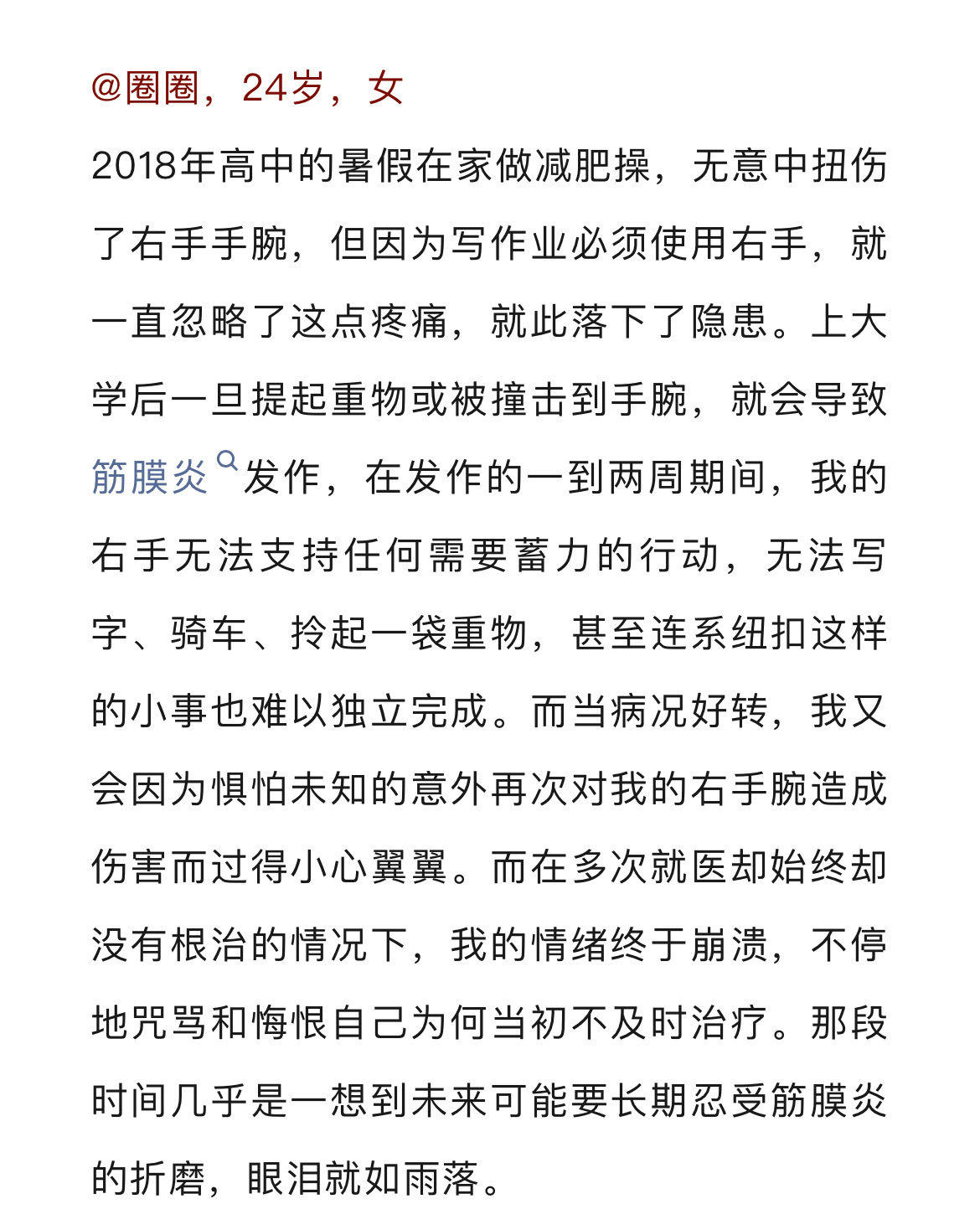 @圈圈，24岁，女

2018年高中的暑假在家做减肥操，无意中扭伤了右手手腕，但因为写作业必须使用右手，就一直忽略了这点疼痛，就此落下了隐患。上大学后一旦提起重物或被撞击到手腕，就会导致筋膜炎发作，在发作的一到两周期间，我的右手无法支持任何需要蓄力的行动，无法写字、骑车、拎起一袋重物，甚至连系纽扣这样的小事也难以独立完成。而当病况好转，我又会因为惧怕未知的意外再次对我的右手腕造成伤害而过得小心翼翼。而在多次就医却始终却没有根治的情况下，我的情绪终于崩溃，不停地咒骂和悔恨自己为何当初不及时治疗。那段时间几乎是一想到未来可能要长期忍受筋膜炎的折磨，眼泪就如雨落。